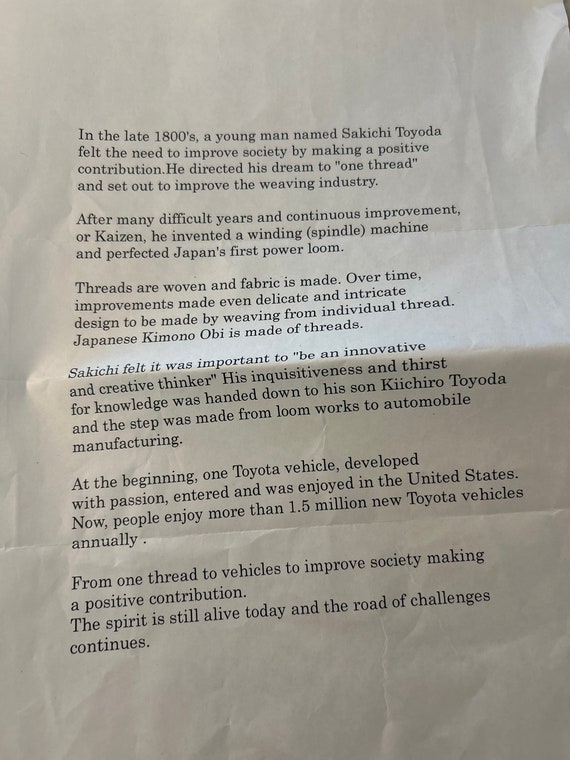 In the late 1800's, a young man named Sakichi Toyoda felt the need to improve society by making a positive contribution.He directed his dream to "one thread" and set out to improve the weaving industry.

After many difficult years and continuous improvement, or Kaizen, he invented a winding (spindle) machine and perfected Japan's first power loom.

Threads are woven and fabric is made. Over time, improvements made even delicate and intricate design to be made by weaving from individual thread. Japanese Kimono Obi is made of threads.

Sakichi felt it was important to "be an innovative and creative thinker" His inquisitiveness and thirst for knowledge was handed down to his son Kiichiro Toyoda and the step was made from loom works to automobile manufacturing.

At the beginning, one Toyota vehicle, developed with passion, entered and was enjoyed in the United States. Now, people enjoy more than 1.5 million new Toyota vehicles annually .

From one thread to vehicles to improve society making a positive contribution.
The spirit is still alive today and the road of challenges continues.